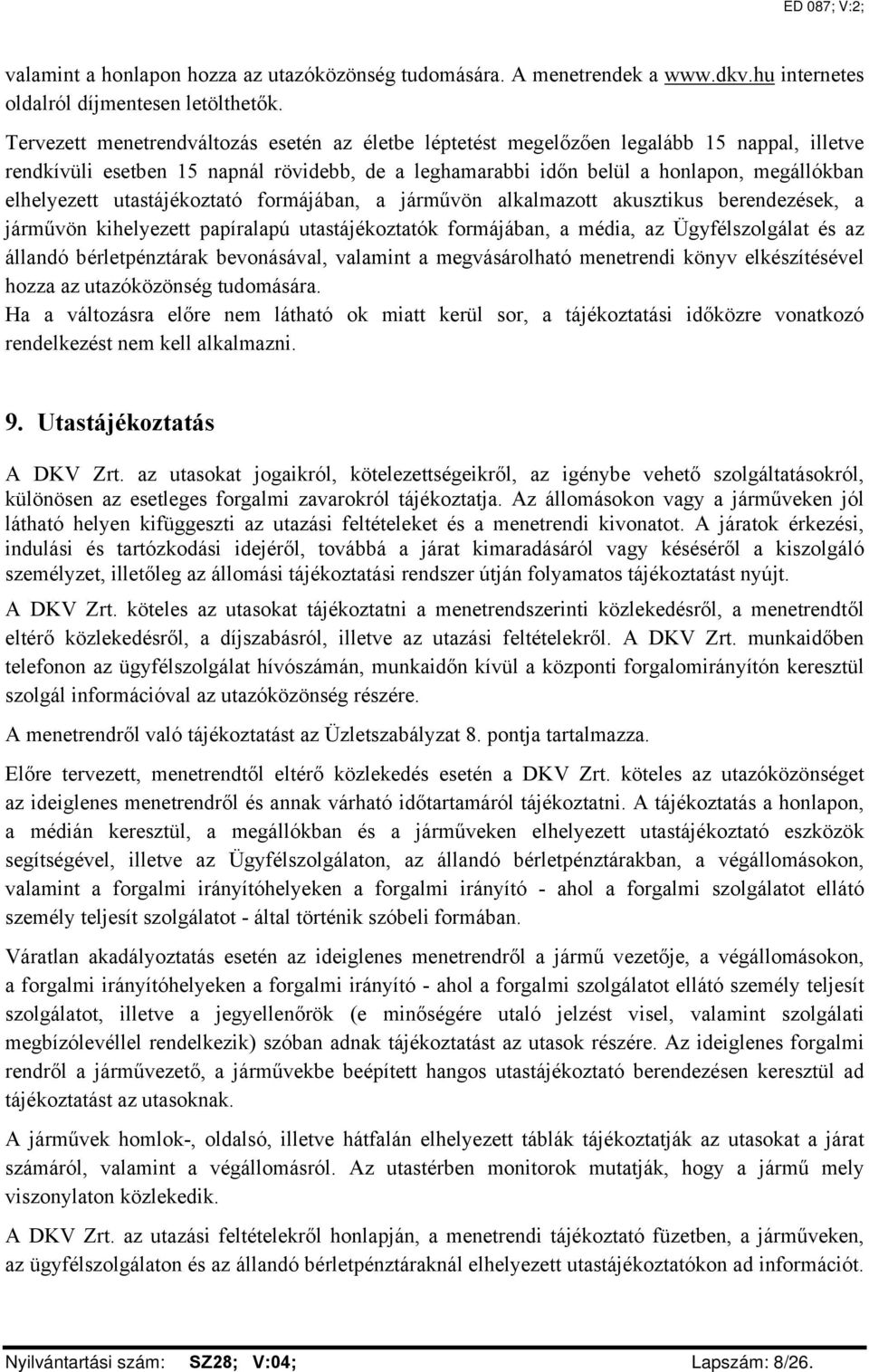 ED 087; V:2;

valamint a honlapon hozza az utazóközönség tudomására. A menetrendek a www.dkv.hu internetes oldalról díjmentesen letölthetők.

Tervezett menetrendváltozás esetén az életbe léptetést megelőzően legalább 15 nappal, illetve rendkívüli esetben 15 napnál rövidebb, de a leghamarabbi időn belül a honlapon, megállókban elhelyezett utastájékoztató formájában, a járművön alkalmazott akusztikus berendezések, a járművön kihelyezett papíralapú utastájékoztatók formájában, a média, az Ügyfélszolgálat és az állandó bérletpénztárak bevonásával, valamint a megvásárolható menetrendi könyv elkészítésével hozza az utazóközönség tudomására.
Ha a változásra előre nem látható ok miatt kerül sor, a tájékoztatási időközre vonatkozó rendelkezést nem kell alkalmazni.

9. Utastájékoztatás

A DKV Zrt. az utasokat jogaikról, kötelezettségeikről, az igénybe vehető szolgáltatásokról, különösen az esetleges forgalmi zavarokról tájékoztatja. Az állomásokon vagy a járműveken jól látható helyen kifüggeszti az utazási feltételeket és a menetrendi kivonatot. A járatok érkezési, indulási és tartózkodási idejéről, továbbá a járat kimaradásáról vagy késéséről a kiszolgáló személyzet, illetőleg az állomási tájékoztatási rendszer útján folyamatos tájékoztatást nyújt.
A DKV Zrt. köteles az utasokat tájékoztatni a menetrendszerinti közlekedésről, a menetrendtől eltérő közlekedésről, a díjszabásról, illetve az utazási feltételekről. A DKV Zrt. munkaidőben telefonon az ügyfélszolgálat hívószámán, munkaidőn kívül a központi forgalomirányítón keresztül szolgál információval az utazóközönség részére.

A menetrendről való tájékoztatást az Üzletszabályzat 8. pontja tartalmazza.

Előre tervezett, menetrendtől eltérő közlekedés esetén a DKV Zrt. köteles az utazóközönséget az ideiglenes menetrendről és annak várható időtartamáról tájékoztatni. A tájékoztatás a honlapon, a médián keresztül, a megállókban és a járműveken elhelyezett utastájékoztató eszközök segítségével, illetve az Ügyfélszolgálaton, az állandó bérletpénztárakban, a végállomásokon, valamint a forgalmi irányítóhelyeken a forgalmi irányító - ahol a forgalmi szolgálatot ellátó személy teljesít szolgálatot - által történik szóbeli formában.

Váratlan akadályoztatás esetén az ideiglenes menetrendről a jármű vezetője, a végállomásokon, a forgalmi irányítóhelyeken a forgalmi irányító - ahol a forgalmi szolgálatot ellátó személy teljesít szolgálatot, illetve a jegyellenőrök (e minőségére utaló jelzést visel, valamint szolgálati megbízólevéllel rendelkezik) szóban adnak tájékoztatást az utasok részére. Az ideiglenes forgalmi rendről a járművezető, a járművekbe beépített hangos utastájékoztató berendezésen keresztül ad tájékoztatást az utasoknak.

A járművek homlok-, oldalsó, illetve hátfalán elhelyezett táblák tájékoztatják az utasokat a járat számáról, valamint a végállomásról. Az utastérben monitorok mutatják, hogy a jármű mely viszonylaton közlekedik.

A DKV Zrt. az utazási feltételekről honlapján, a menetrendi tájékoztató füzetben, a járműveken, az ügyfélszolgálaton és az állandó bérletpénztáraknál elhelyezett utastájékoztatókon ad információt.

Nyilvántartási szám: SZ28; V:04; Lapszám: 8/26.